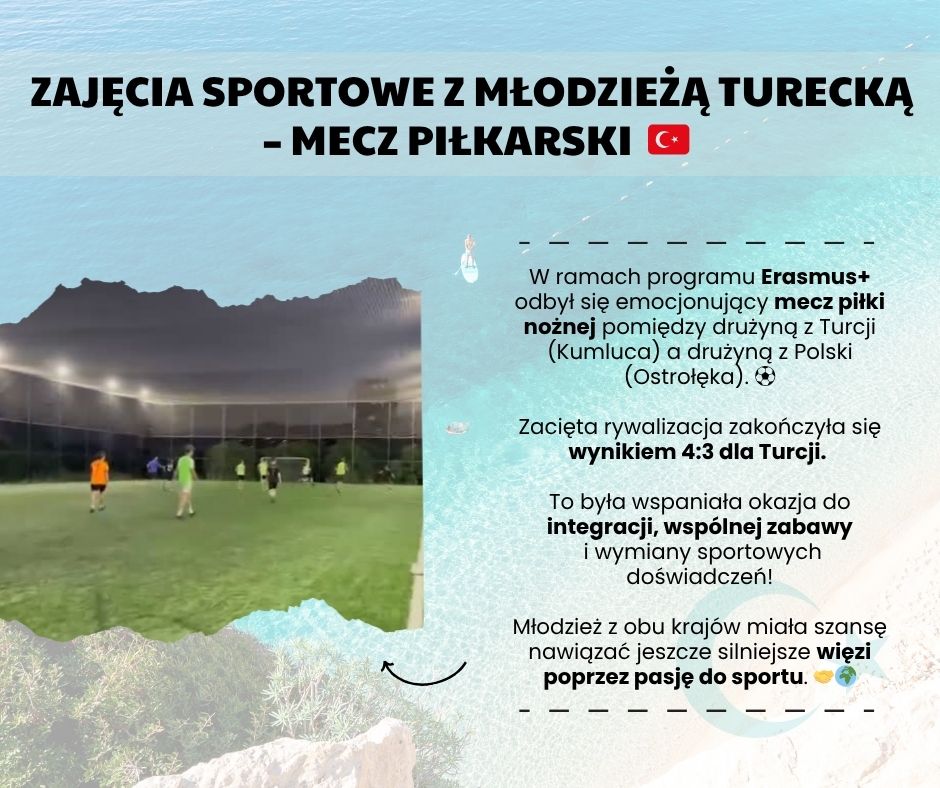 ZAJĘCIA SPORTOWE Z MŁODZIEŻĄ TURECKĄ - MECZ PIŁKARSKI 🇹🇷

W ramach programu Erasmus+ odbył się emocjonujący mecz piłki nożnej pomiędzy drużyną z Turcji (Kumluca) a drużyną z Polski (Ostrołęka). ⚽

Zacięta rywalizacja zakończyła się wynikiem 4:3 dla Turcji.

To była wspaniała okazja do integracji, wspólnej zabawy i wymiany sportowych doświadczeń!

Młodzież z obu krajów miała szansę nawiązać jeszcze silniejsze więzi poprzez pasję do sportu. 🤝🌍